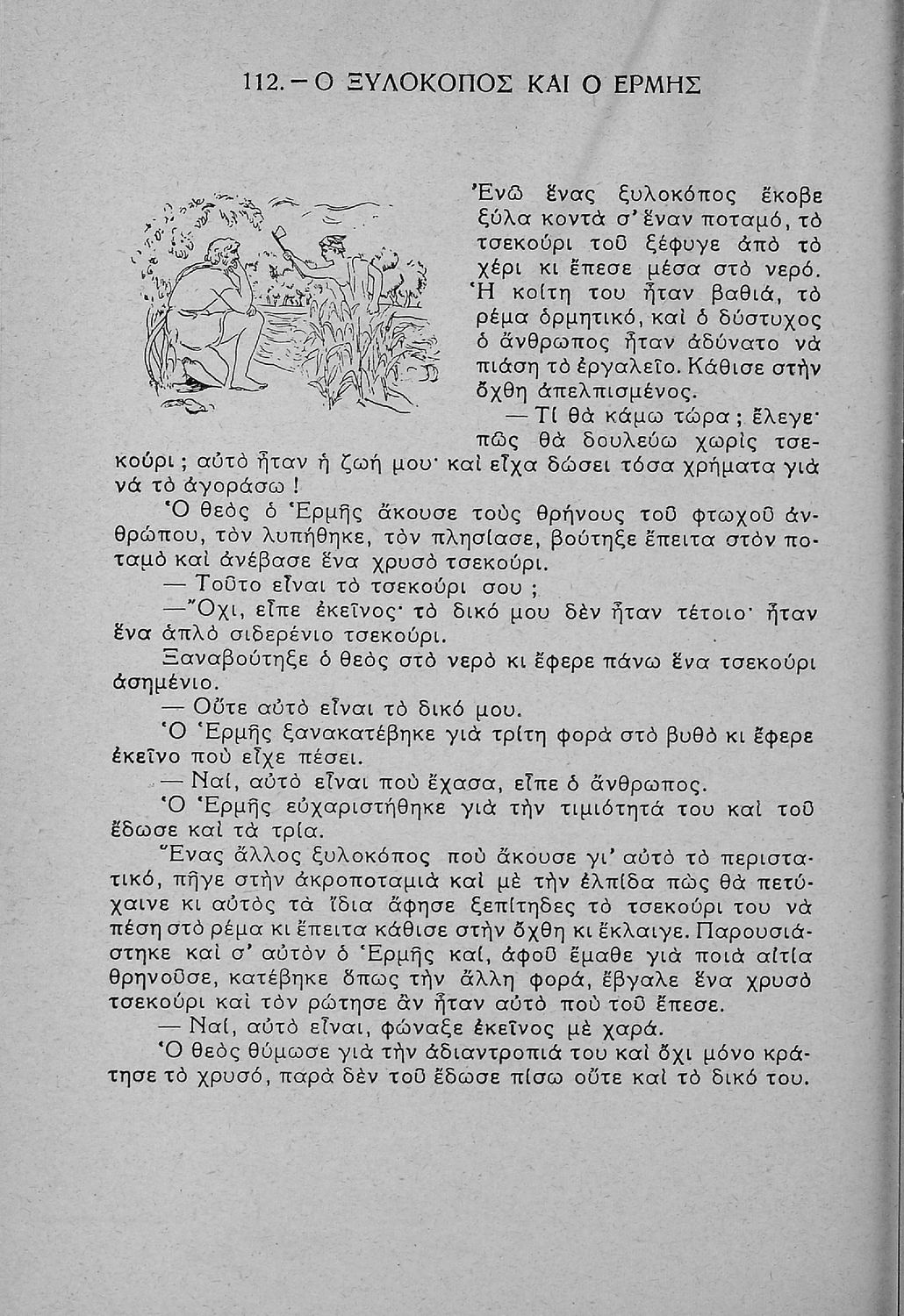 112. – Ο ΞΥΛΟΚΟΠΟΣ ΚΑΙ Ο ΕΡΜΗΣ

Ἐνῶ ἕνας ξυλοκόπος ἔκοβε ξύλα κοντὰ σ' ἕναν ποταμό, τὸ τσεκούρι τοῦ ξέφυγε ἀπὸ τὸ χέρι κι ἔπεσε μέσα στὸ νερό. Ἡ κοίτη του ἦταν βαθιά, τὸ ρέμα ὁρμητικό, καὶ ὁ δύστυχος ὁ ἄνθρωπος ἦταν ἀδύνατο νὰ πιάση τὸ ἐργαλεῖο. Κάθισε στὴν ὄχθη ἀπελπισμένος.

— Τί θὰ κάμω τώρα; ἔλεγε· πῶς θὰ δουλεύω χωρὶς τσεκούρι; αὐτὸ ἦταν ἡ ζωή μου· καὶ εἶχα δώσει τόσα χρήματα γιὰ νὰ τὸ ἀγοράσω!

Ὁ θεὸς ὁ Ἑρμῆς ἄκουσε τοὺς θρήνους τοῦ φτωχοῦ ἀνθρώπου, τὸν λυπήθηκε, τὸν πλησίασε, βούτηξε ἔπειτα στὸν ποταμὸ καὶ ἀνέβασε ἕνα χρυσὸ τσεκούρι.

— Τοῦτο εἶναι τὸ τσεκούρι σου;

— Ὄχι, εἶπε ἐκεῖνος· τὸ δικό μου δὲν ἦταν τέτοιο· ἦταν ἕνα ἁπλὸ σιδερένιο τσεκούρι.

Ξαναβούτηξε ὁ θεὸς στὸ νερὸ κι ἔφερε πάνω ἕνα τσεκούρι ἀσημένιο.

— Οὔτε αὐτὸ εἶναι τὸ δικό μου.

Ὁ Ἑρμῆς ξανακατέβηκε γιὰ τρίτη φορὰ στὸ βυθὸ κι ἔφερε ἐκεῖνο ποὺ εἶχε πέσει.

— Ναί, αὐτὸ εἶναι ποὺ ἔχασα, εἶπε ὁ ἄνθρωπος.

Ὁ Ἑρμῆς εὐχαριστήθηκε γιὰ τὴν τιμιότητά του καὶ τοῦ ἔδωσε καὶ τὰ τρία.

Ἕνας ἄλλος ξυλοκόπος ποὺ ἄκουσε γι' αὐτὸ τὸ περιστατικό, πῆγε στὴν ἀκροποταμιὰ καὶ μὲ τὴν ἐλπίδα πὼς θὰ πετύχαινε κι αὐτὸς τὰ ἴδια ἄφησε ξεπίτηδες τὸ τσεκούρι του νὰ πέση στὸ ρέμα κι ἔπειτα κάθισε στὴν ὄχθη κι ἔκλαιγε. Παρουσιάστηκε καὶ σ' αὐτὸν ὁ Ἑρμῆς καί, ἀφοῦ ἔμαθε γιὰ ποιὰ αἰτία θρηνοῦσε, κατέβηκε ὅπως τὴν ἄλλη φορά, ἔβγαλε ἕνα χρυσὸ τσεκούρι καὶ τὸν ρώτησε ἂν ἦταν αὐτὸ ποὺ τοῦ ἔπεσε.

— Ναί, αὐτὸ εἶναι, φώναξε ἐκεῖνος μὲ χαρά.

Ὁ θεὸς θύμωσε γιὰ τὴν ἀδιαντροπιά του καὶ ὄχι μόνο κράτησε τὸ χρυσό, παρὰ δὲν τοῦ ἔδωσε πίσω οὔτε καὶ τὸ δικό του.